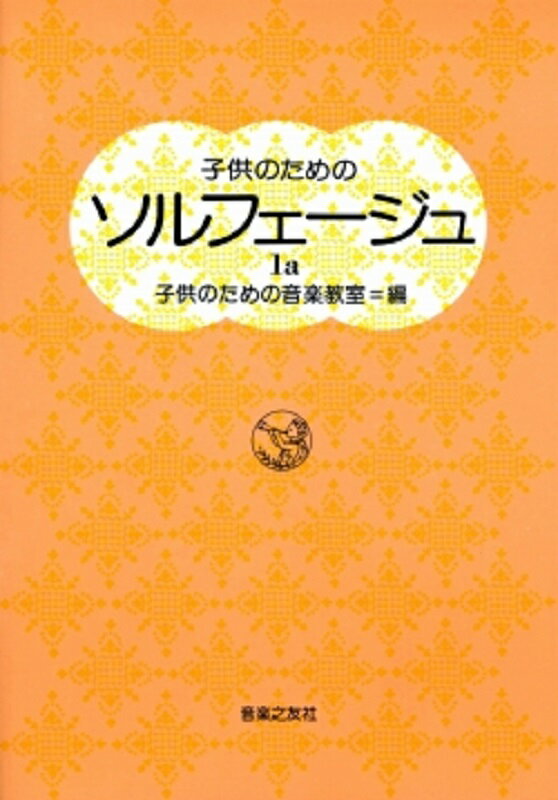 子供のための
ソルフェージュ
1a
子供のための音楽教室＝編

音楽之友社